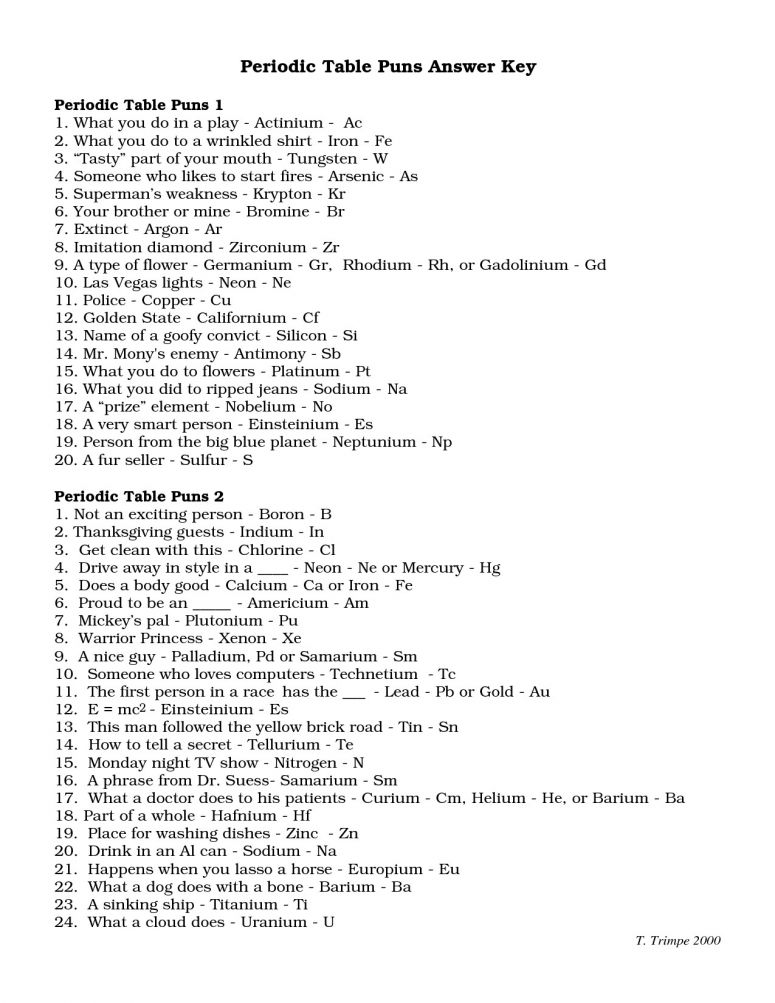 Periodic Table Puns Answer Key

Periodic Table Puns 1
1. What you do in a play - Actinium - Ac
2. What you do to a wrinkled shirt - Iron - Fe
3. "Tasty" part of your mouth - Tungsten - W
4. Someone who likes to start fires - Arsenic - As
5. Superman's weakness - Krypton - Kr
6. Your brother or mine - Bromine - Br
7. Extinct - Argon - Ar
8. Imitation diamond - Zirconium - Zr
9. A type of flower - Germanium - Gr, Rhodium - Rh, or Gadolinium - Gd
10. Las Vegas lights - Neon - Ne
11. Police - Copper - Cu
12. Golden State - Californium - Cf
13. Name of a goofy convict - Silicon - Si
14. Mr. Mony's enemy - Antimony - Sb
15. What you do to flowers - Platinum - Pt
16. What you did to ripped jeans - Sodium - Na
17. A "prize" element - Nobelium - No
18. A very smart person - Einsteinium - Es
19. Person from the big blue planet - Neptunium - Np
20. A fur seller - Sulfur - S

Periodic Table Puns 2
1. Not an exciting person - Boron - B
2. Thanksgiving guests - Indium - In
3. Get clean with this - Chlorine - Cl
4. Drive away in style in a ____ - Neon - Ne or Mercury - Hg
5. Does a body good - Calcium - Ca or Iron - Fe
6. Proud to be an _____ - Americium - Am
7. Mickey's pal - Plutonium - Pu
8. Warrior Princess - Xenon - Xe
9. A nice guy - Palladium, Pd or Samarium - Sm
10. Someone who loves computers - Technetium - Tc
11. The first person in a race has the ___ - Lead - Pb or Gold - Au
12. $E = mc^2$ - Einsteinium - Es
13. This man followed the yellow brick road - Tin - Sn
14. How to tell a secret - Tellurium - Te
15. Monday night TV show - Nitrogen - N
16. A phrase from Dr. Suess- Samarium - Sm
17. What a doctor does to his patients - Curium - Cm, Helium - He, or Barium - Ba
18. Part of a whole - Hafnium - Hf
19. Place for washing dishes - Zinc - Zn
20. Drink in an Al can - Sodium - Na
21. Happens when you lasso a horse - Europium - Eu
22. What a dog does with a bone - Barium - Ba
23. A sinking ship - Titanium - Ti
24. What a cloud does - Uranium - U

T. Trimpe 2000